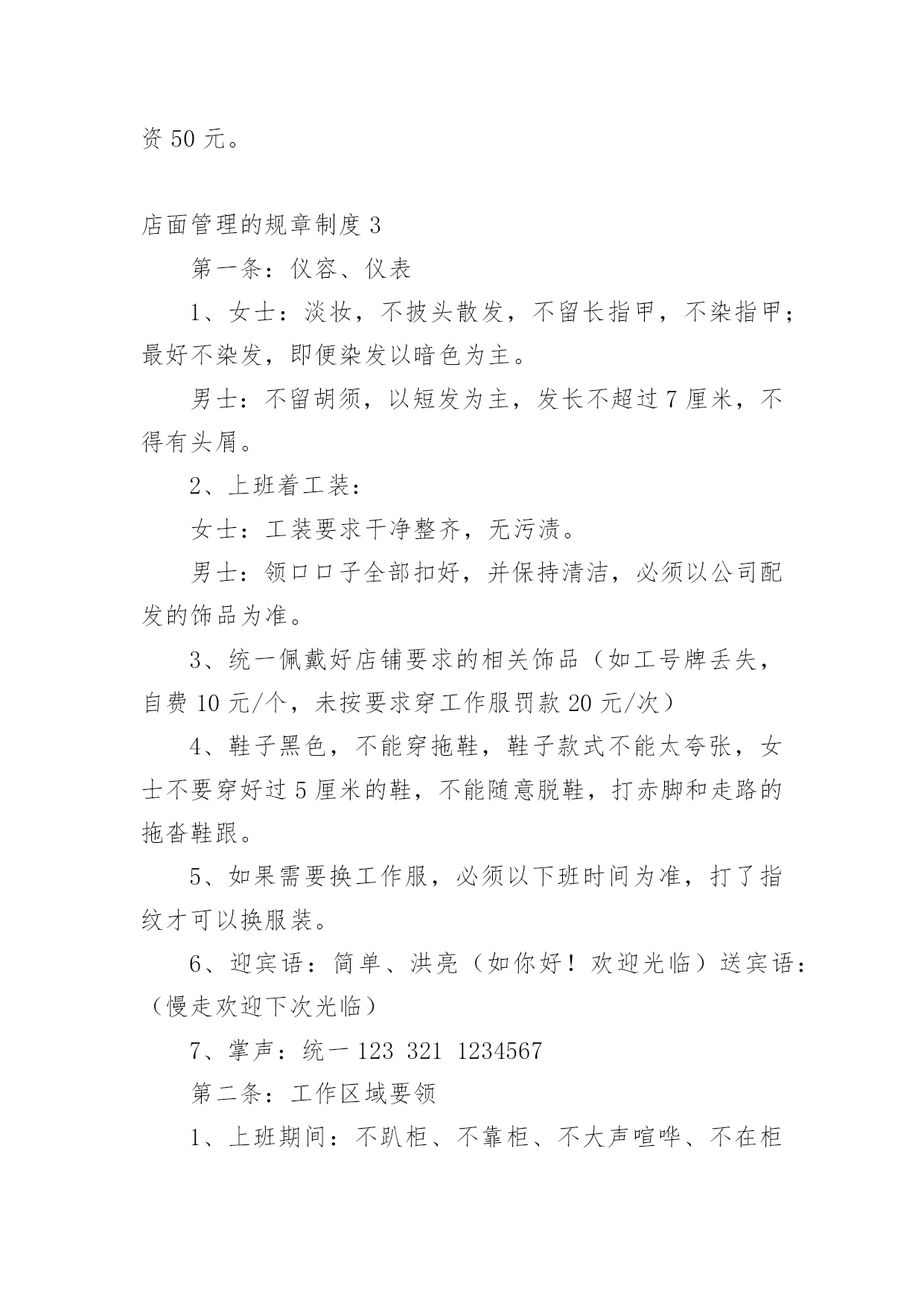 资 50 元。

店面管理的规章制度 3

第一条：仪容、仪表

1、女士：淡妆，不披头散发，不留长指甲，不染指甲；最好不染发，即便染发以暗色为主。

男士：不留胡须，以短发为主，发长不超过 7 厘米，不得有头屑。

2、上班着工装：

女士：工装要求干净整齐，无污渍。

男士：领口口子全部扣好，并保持清洁，必须以公司配发的饰品为准。

3、统一佩戴好店铺要求的相关饰品（如工号牌丢失，自费 10 元/个，未按要求穿工作服罚款 20 元/次）

4、鞋子黑色，不能穿拖鞋，鞋子款式不能太夸张，女士不要穿好过 5 厘米的鞋，不能随意脱鞋，打赤脚和走路的拖沓鞋跟。

5、如果需要换工作服，必须以下班时间为准，打了指纹才可以换服装。

6、迎宾语：简单、洪亮（如你好！欢迎光临）送宾语：（慢走欢迎下次光临）

7、掌声：统一 123 321 1234567

第二条：工作区域要领

1、上班期间：不趴柜、不靠柜、不大声喧哗、不在柜